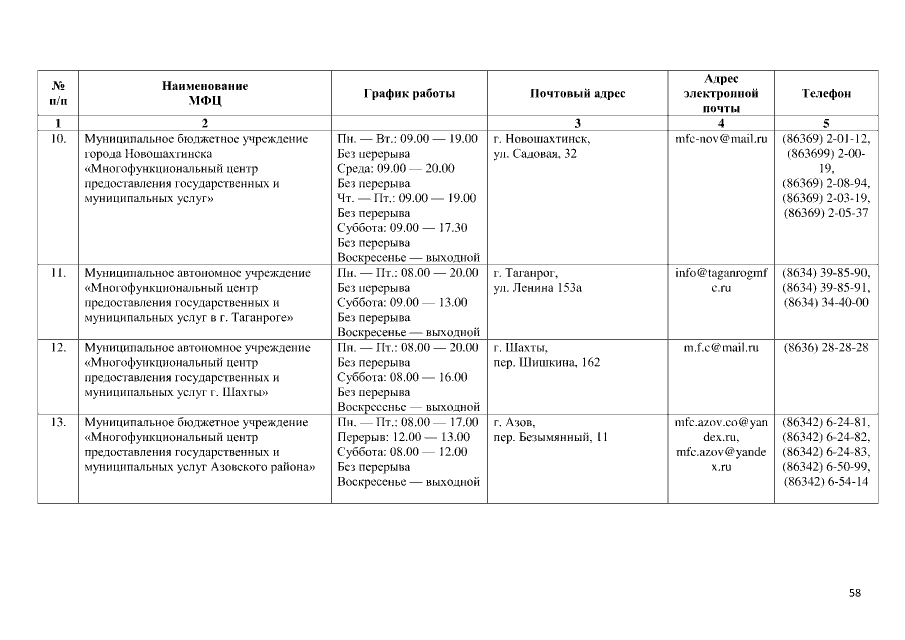 | № п/п | Наименование МФЦ | График работы | Почтовый адрес | Адрес электронной почты | Телефон |
|---|---|---|---|---|---|
| 1 | 2 | | 3 | 4 | 5 |
| 10. | Муниципальное бюджетное учреждение города Новошахтинска «Многофункциональный центр предоставления государственных и муниципальных услуг» | Пн. — Вт.: 09.00 — 19.00 Без перерыва Среда: 09.00 — 20.00 Без перерыва Чт. — Пт.: 09.00 — 19.00 Без перерыва Суббота: 09.00 — 17.30 Без перерыва Воскресенье — выходной | г. Новошахтинск, ул. Садовая, 32 | mfc-nov@mail.ru | (86369) 2-01-12, (863699) 2-00-19, (86369) 2-08-94, (86369) 2-03-19, (86369) 2-05-37 |
| 11. | Муниципальное автономное учреждение «Многофункциональный центр предоставления государственных и муниципальных услуг в г. Таганроге» | Пн. — Пт.: 08.00 — 20.00 Без перерыва Суббота: 09.00 — 13.00 Без перерыва Воскресенье — выходной | г. Таганрог, ул. Ленина 153а | info@taganrogmfc.ru | (8634) 39-85-90, (8634) 39-85-91, (8634) 34-40-00 |
| 12. | Муниципальное автономное учреждение «Многофункциональный центр предоставления государственных и муниципальных услуг г. Шахты» | Пн. — Пт.: 08.00 — 20.00 Без перерыва Суббота: 08.00 — 16.00 Без перерыва Воскресенье — выходной | г. Шахты, пер. Шишкина, 162 | m.f.c@mail.ru | (8636) 28-28-28 |
| 13. | Муниципальное бюджетное учреждение «Многофункциональный центр предоставления государственных и муниципальных услуг Азовского района» | Пн. — Пт.: 08.00 — 17.00 Перерыв: 12.00 — 13.00 Суббота: 08.00 — 12.00 Без перерыва Воскресенье — выходной | г. Азов, пер. Безымянный, 11 | mfc.azov.co@yandex.ru, mfc.azov@yandex.ru | (86342) 6-24-81, (86342) 6-24-82, (86342) 6-24-83, (86342) 6-50-99, (86342) 6-54-14 |

58